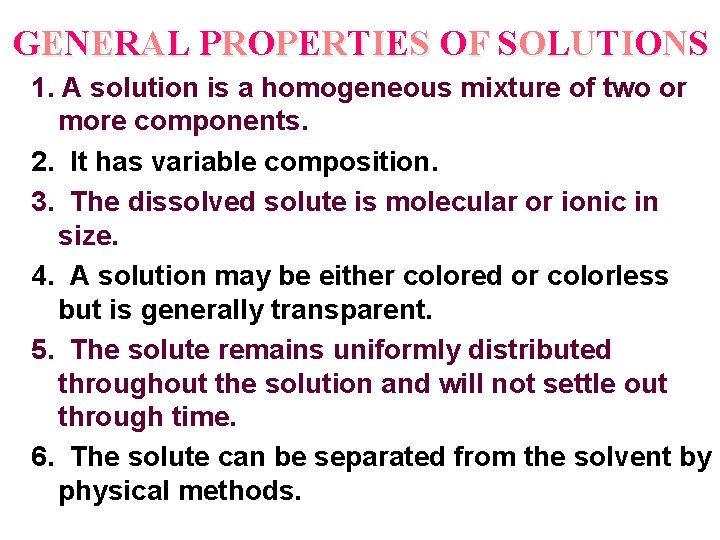 GENERAL PROPERTIES OF SOLUTIONS

1. A solution is a homogeneous mixture of two or more components.

2. It has variable composition.

3. The dissolved solute is molecular or ionic in size.

4. A solution may be either colored or colorless but is generally transparent.

5. The solute remains uniformly distributed throughout the solution and will not settle out through time.

6. The solute can be separated from the solvent by physical methods.